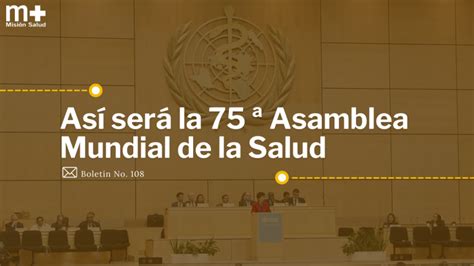 m+
Misión Salud

Así será la 75 ª Asamblea Mundial de la Salud

Boletín No. 108